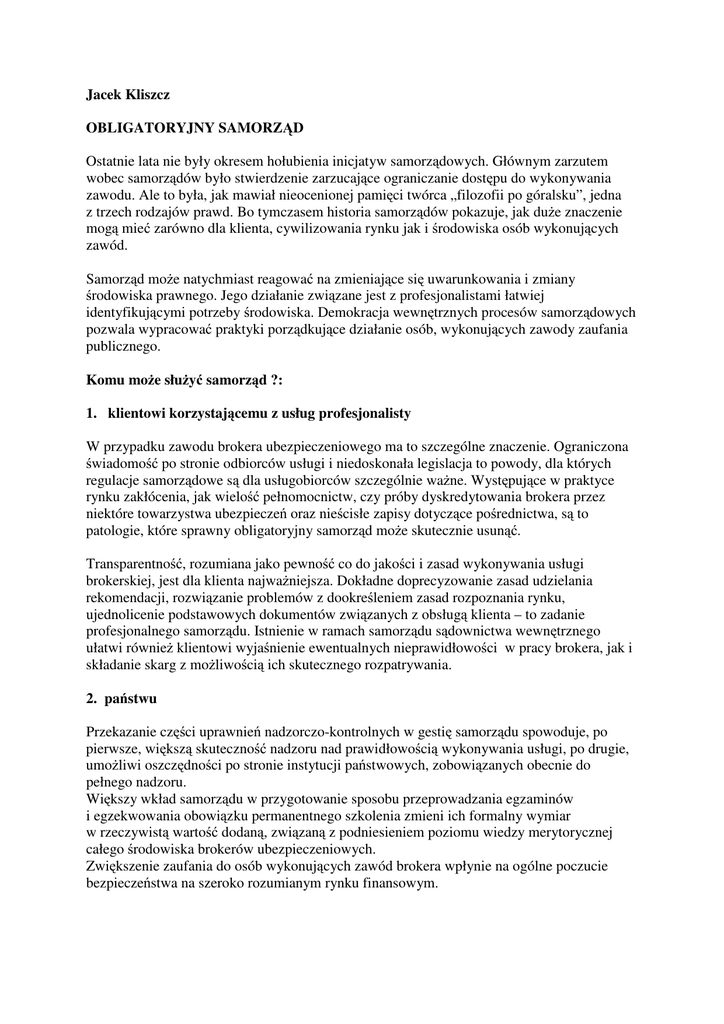 Jacek Kliszcz

OBLIGATORYJNY SAMORZĄD

Ostatnie lata nie były okresem hołubienia inicjatyw samorządowych. Głównym zarzutem wobec samorządów było stwierdzenie zarzucające ograniczanie dostępu do wykonywania zawodu. Ale to była, jak mawiał nieocenionej pamięci twórca „filozofii po góralsku", jedna z trzech rodzajów prawd. Bo tymczasem historia samorządów pokazuje, jak duże znaczenie mogą mieć zarówno dla klienta, cywilizowania rynku jak i środowiska osób wykonujących zawód.

Samorząd może natychmiast reagować na zmieniające się uwarunkowania i zmiany środowiska prawnego. Jego działanie związane jest z profesjonalistami łatwiej identyfikującymi potrzeby środowiska. Demokracja wewnętrznych procesów samorządowych pozwala wypracować praktyki porządkujące działanie osób, wykonujących zawody zaufania publicznego.

Komu może służyć samorząd ?:

1. klientowi korzystającemu z usług profesjonalisty

W przypadku zawodu brokera ubezpieczeniowego ma to szczególne znaczenie. Ograniczona świadomość po stronie odbiorców usługi i niedoskonała legislacja to powody, dla których regulacje samorządowe są dla usługobiorców szczególnie ważne. Występujące w praktyce rynku zakłócenia, jak wielość pełnomocnictw, czy próby dyskredytowania brokera przez niektóre towarzystwa ubezpieczeń oraz nieścisłe zapisy dotyczące pośrednictwa, są to patologie, które sprawny obligatoryjny samorząd może skutecznie usunąć.

Transparentność, rozumiana jako pewność co do jakości i zasad wykonywania usługi brokerskiej, jest dla klienta najważniejsza. Dokładne doprecyzowanie zasad udzielania rekomendacji, rozwiązanie problemów z dookreśleniem zasad rozpoznania rynku, ujednolicenie podstawowych dokumentów związanych z obsługą klienta – to zadanie profesjonalnego samorządu. Istnienie w ramach samorządu sądownictwa wewnętrznego ułatwi również klientowi wyjaśnienie ewentualnych nieprawidłowości w pracy brokera, jak i składanie skarg z możliwością ich skutecznego rozpatrywania.

2. państwu

Przekazanie części uprawnień nadzorczo-kontrolnych w gestię samorządu spowoduje, po pierwsze, większą skuteczność nadzoru nad prawidłowością wykonywania usługi, po drugie, umożliwi oszczędności po stronie instytucji państwowych, zobowiązanych obecnie do pełnego nadzoru.
Większy wkład samorządu w przygotowanie sposobu przeprowadzania egzaminów i egzekwowania obowiązku permanentnego szkolenia zmieni ich formalny wymiar w rzeczywistą wartość dodaną, związaną z podniesieniem poziomu wiedzy merytorycznej całego środowiska brokerów ubezpieczeniowych.
Zwiększenie zaufania do osób wykonujących zawód brokera wpłynie na ogólne poczucie bezpieczeństwa na szeroko rozumianym rynku finansowym.